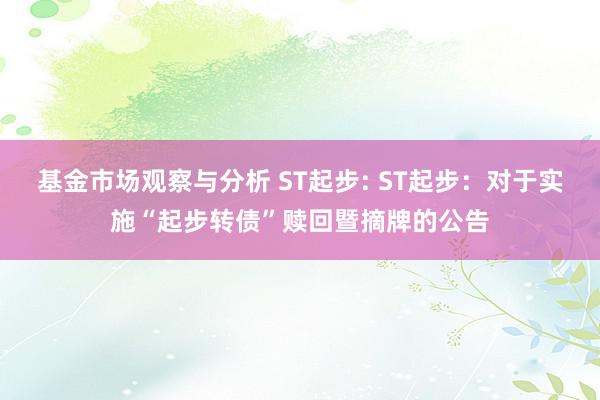 基金市场观察与分析 ST起步: ST起步：对于实施“起步转债”赎回暨摘牌的公告